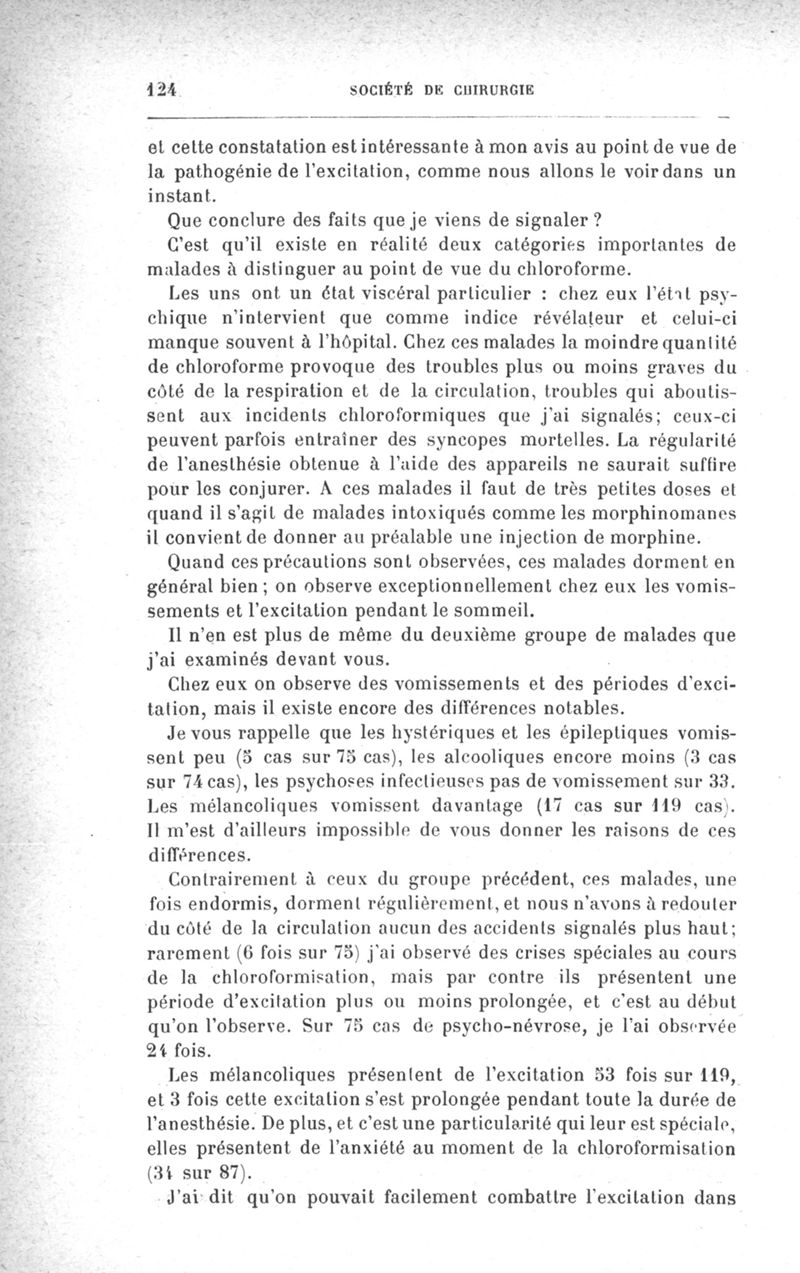 124 SOCIÉTÉ DE CHIRURGIE

et cette constatation est intéressante à mon avis au point de vue de la pathogénie de l'excitation, comme nous allons le voir dans un instant.

Que conclure des faits que je viens de signaler ?

C'est qu'il existe en réalité deux catégories importantes de malades à distinguer au point de vue du chloroforme.

Les uns ont un état viscéral particulier : chez eux l'état psychique n'intervient que comme indice révélateur et celui-ci manque souvent à l'hôpital. Chez ces malades la moindre quantité de chloroforme provoque des troubles plus ou moins graves du côté de la respiration et de la circulation, troubles qui aboutissent aux incidents chloroformiques que j'ai signalés; ceux-ci peuvent parfois entraîner des syncopes mortelles. La régularité de l'anesthésie obtenue à l'aide des appareils ne saurait suffire pour les conjurer. A ces malades il faut de très petites doses et quand il s'agit de malades intoxiqués comme les morphinomanes il convient de donner au préalable une injection de morphine.

Quand ces précautions sont observées, ces malades dorment en général bien ; on observe exceptionnellement chez eux les vomissements et l'excitation pendant le sommeil.

Il n'en est plus de même du deuxième groupe de malades que j'ai examinés devant vous.

Chez eux on observe des vomissements et des périodes d'excitation, mais il existe encore des différences notables.

Je vous rappelle que les hystériques et les épileptiques vomissent peu (5 cas sur 75 cas), les alcooliques encore moins (3 cas sur 74 cas), les psychoses infectieuses pas de vomissement sur 33. Les mélancoliques vomissent davantage (17 cas sur 119 cas). Il m'est d'ailleurs impossible de vous donner les raisons de ces différences.

Contrairement à ceux du groupe précédent, ces malades, une fois endormis, dorment régulièrement, et nous n'avons à redouter du côté de la circulation aucun des accidents signalés plus haut; rarement (6 fois sur 75) j'ai observé des crises spéciales au cours de la chloroformisation, mais par contre ils présentent une période d'excitation plus ou moins prolongée, et c'est au début qu'on l'observe. Sur 75 cas de psycho-névrose, je l'ai observée 24 fois.

Les mélancoliques présentent de l'excitation 53 fois sur 119, et 3 fois cette excitation s'est prolongée pendant toute la durée de l'anesthésie. De plus, et c'est une particularité qui leur est spéciale, elles présentent de l'anxiété au moment de la chloroformisation (34 sur 87).

J'ai dit qu'on pouvait facilement combattre l'excitation dans